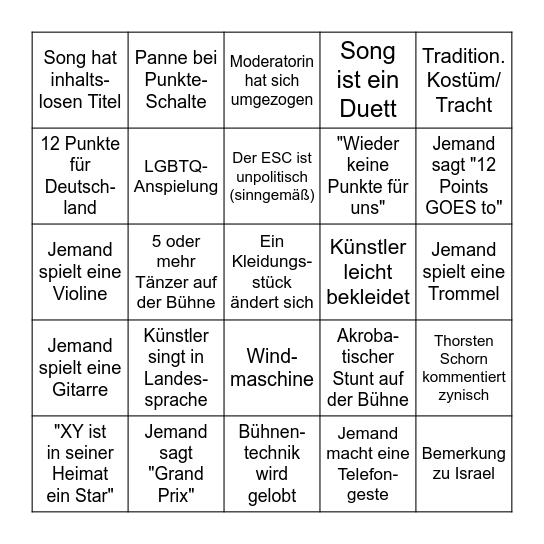 | | | | | |
|---|---|---|---|---|
| Song hat inhaltslosen Titel | Panne bei Punkte-Schalte | Moderatorin hat sich umgezogen | Song ist ein Duett | Tradition. Kostüm/ Tracht |
| 12 Punkte für Deutschland | LGBTQ-Anspielung | Der ESC ist unpolitisch (sinngemäß) | "Wieder keine Punkte für uns" | Jemand sagt "12 Points GOES to" |
| Jemand spielt eine Violine | 5 oder mehr Tänzer auf der Bühne | Ein Kleidungsstück ändert sich | Künstler leicht bekleidet | Jemand spielt eine Trommel |
| Jemand spielt eine Gitarre | Künstler singt in Landessprache | Windmaschine | Akrobatischer Stunt auf der Bühne | Thorsten Schorn kommentiert zynisch |
| "XY ist in seiner Heimat ein Star" | Jemand sagt "Grand Prix" | Bühnentechnik wird gelobt | Jemand macht eine Telefongeste | Bemerkung zu Israel |